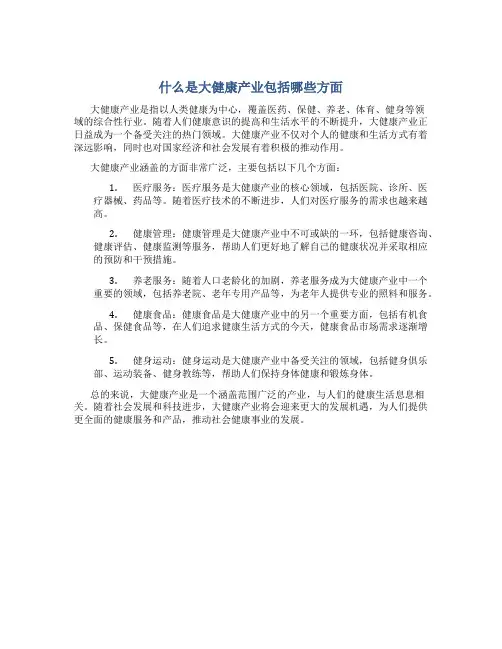 什么是大健康产业包括哪些方面

大健康产业是指以人类健康为中心，覆盖医药、保健、养老、体育、健身等领域的综合性行业。随着人们健康意识的提高和生活水平的不断提升，大健康产业正日益成为一个备受关注的热门领域。大健康产业不仅对个人的健康和生活方式有着深远影响，同时也对国家经济和社会发展有着积极的推动作用。

大健康产业涵盖的方面非常广泛，主要包括以下几个方面：

1. 医疗服务：医疗服务是大健康产业的核心领域，包括医院、诊所、医疗器械、药品等。随着医疗技术的不断进步，人们对医疗服务的需求也越来越高。

2. 健康管理：健康管理是大健康产业中不可或缺的一环，包括健康咨询、健康评估、健康监测等服务，帮助人们更好地了解自己的健康状况并采取相应的预防和干预措施。

3. 养老服务：随着人口老龄化的加剧，养老服务成为大健康产业中一个重要的领域，包括养老院、老年专用产品等，为老年人提供专业的照料和服务。

4. 健康食品：健康食品是大健康产业中的另一个重要方面，包括有机食品、保健食品等，在人们追求健康生活方式的今天，健康食品市场需求逐渐增长。

5. 健身运动：健身运动是大健康产业中备受关注的领域，包括健身俱乐部、运动装备、健身教练等，帮助人们保持身体健康和锻炼身体。

总的来说，大健康产业是一个涵盖范围广泛的产业，与人们的健康生活息息相关。随着社会发展和科技进步，大健康产业将会迎来更大的发展机遇，为人们提供更全面的健康服务和产品，推动社会健康事业的发展。